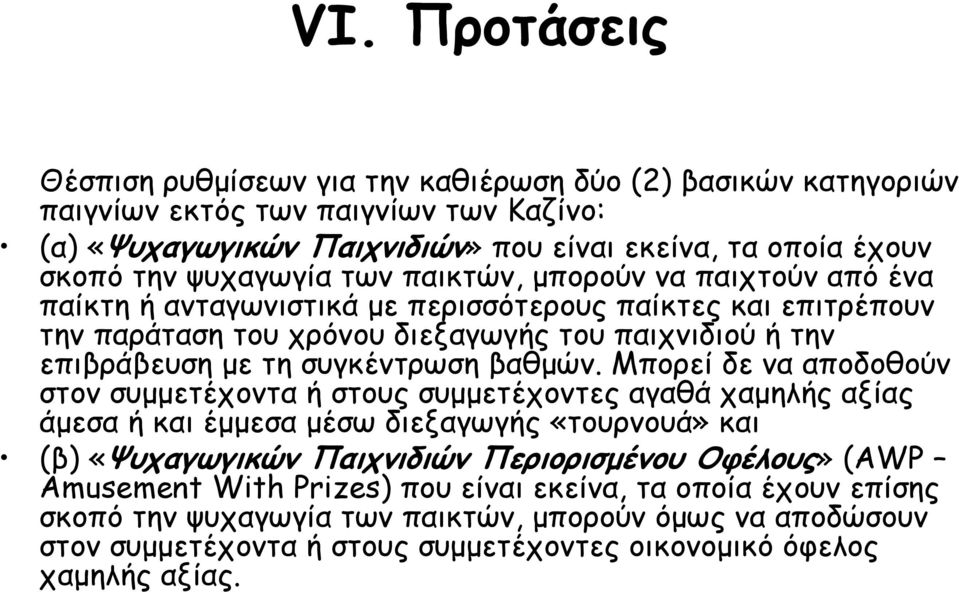 VI. Προτάσεις

Θέσπιση ρυθμίσεων για την καθιέρωση δύο (2) βασικών κατηγοριών παιγνίων εκτός των παιγνίων των Καζίνο:

• (α) «Ψυχαγωγικών Παιχνιδιών» που είναι εκείνα, τα οποία έχουν σκοπό την ψυχαγωγία των παικτών, μπορούν να παιχτούν από ένα παίκτη ή ανταγωνιστικά με περισσότερους παίκτες και επιτρέπουν την παράταση του χρόνου διεξαγωγής του παιχνιδιού ή την επιβράβευση με τη συγκέντρωση βαθμών. Μπορεί δε να αποδοθούν στον συμμετέχοντα ή στους συμμετέχοντες αγαθά χαμηλής αξίας άμεσα ή και έμμεσα μέσω διεξαγωγής «τουρνουά» και

• (β) «Ψυχαγωγικών Παιχνιδιών Περιορισμένου Οφέλους» (AWP – Amusement With Prizes) που είναι εκείνα, τα οποία έχουν επίσης σκοπό την ψυχαγωγία των παικτών, μπορούν όμως να αποδώσουν στον συμμετέχοντα ή στους συμμετέχοντες οικονομικό όφελος χαμηλής αξίας.